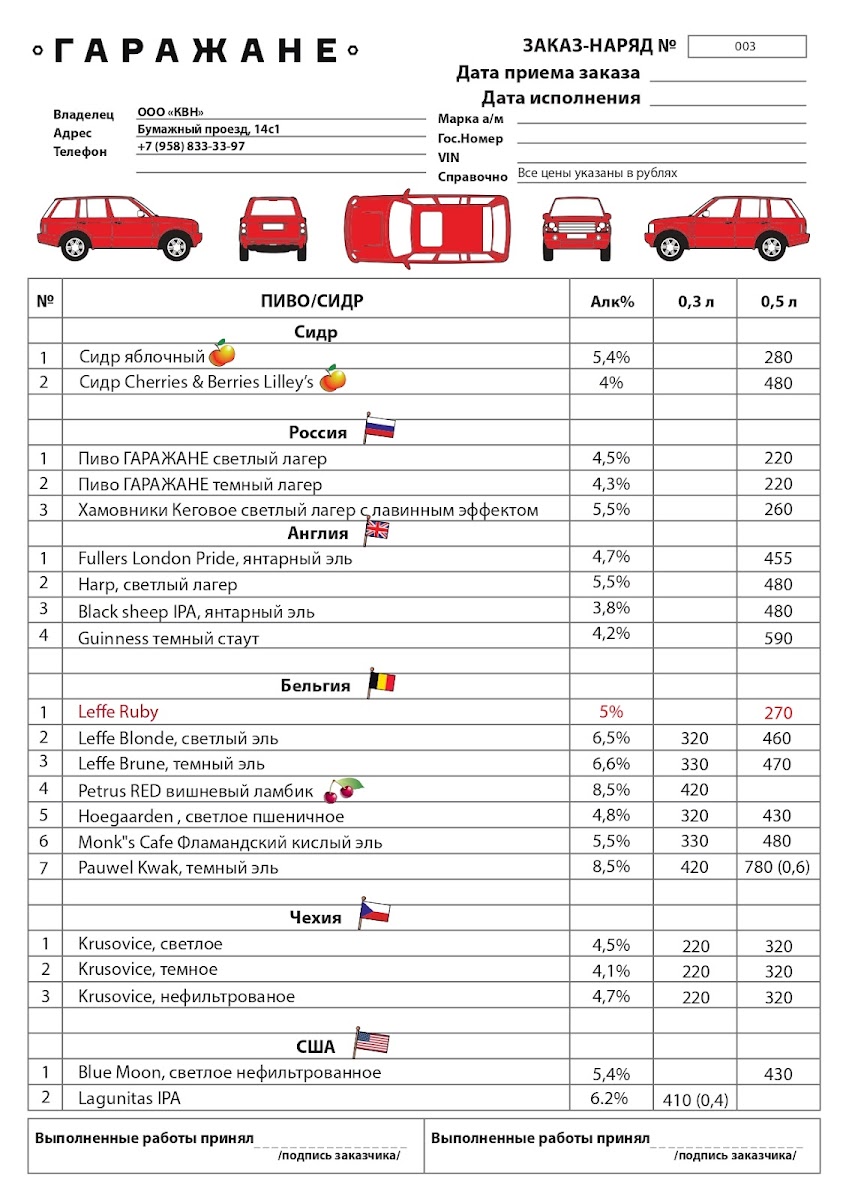 ГАРАЖАНЕ

ЗАКАЗ-НАРЯД № 003
Дата приема заказа
Дата исполнения

Владелец ООО «КВН»
Адрес Бумажный проезд, 14с1
Телефон +7 (958) 833-33-97

Марка а/м
Гос.Номер
VIN
Справочно Все цены указаны в рублях

| № | ПИВО/СИДР | Алк% | 0,3 л | 0,5 л |
|---|---|---|---|---|
| | Сидр | | | |
| 1 | Сидр яблочный | 5,4% | | 280 |
| 2 | Сидр Cherries & Berries Lilley's | 4% | | 480 |
| | | | | |
| | Россия | | | |
| 1 | Пиво ГАРАЖАНЕ светлый лагер | 4,5% | | 220 |
| 2 | Пиво ГАРАЖАНЕ темный лагер | 4,3% | | 220 |
| 3 | Хамовники Кеговое светлый лагер с лавинным эффектом | 5,5% | | 260 |
| | Англия | | | |
| 1 | Fullers London Pride, янтарный эль | 4,7% | | 455 |
| 2 | Harp, светлый лагер | 5,5% | | 480 |
| 3 | Black sheep IPA, янтарный эль | 3,8% | | 480 |
| 4 | Guinness темный стаут | 4,2% | | 590 |
| | | | | |
| | Бельгия | | | |
| 1 | Leffe Ruby | 5% | | 270 |
| 2 | Leffe Blonde, светлый эль | 6,5% | 320 | 460 |
| 3 | Leffe Brune, темный эль | 6,6% | 330 | 470 |
| 4 | Petrus RED вишневый ламбик | 8,5% | 420 | |
| 5 | Hoegaarden , светлое пшеничное | 4,8% | 320 | 430 |
| 6 | Monk"s Cafe Фламандский кислый эль | 5,5% | 330 | 480 |
| 7 | Pauwel Kwak, темный эль | 8,5% | 420 | 780 (0,6) |
| | | | | |
| | Чехия | | | |
| 1 | Krusovice, светлое | 4,5% | 220 | 320 |
| 2 | Krusovice, темное | 4,1% | 220 | 320 |
| 3 | Krusovice, нефильтрованое | 4,7% | 220 | 320 |
| | | | | |
| | США | | | |
| 1 | Blue Moon, светлое нефильтрованное | 5,4% | | 430 |
| 2 | Lagunitas IPA | 6.2% | 410 (0,4) | |

Выполненные работы принял /подпись заказчика/

Выполненные работы принял /подпись заказчика/